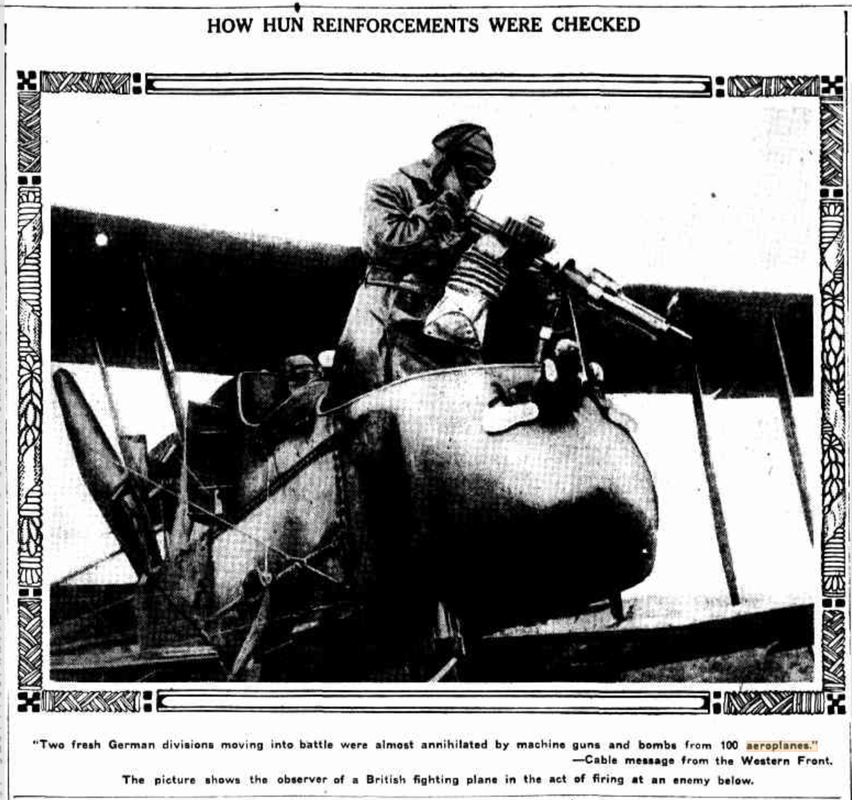 HOW HUN REINFORCEMENTS WERE CHECKED

"Two fresh German divisions moving into battle were almost annihilated by machine guns and bombs from 100 aeroplanes."
—Cable message from the Western Front.

The picture shows the observer of a British fighting plane in the act of firing at an enemy below.